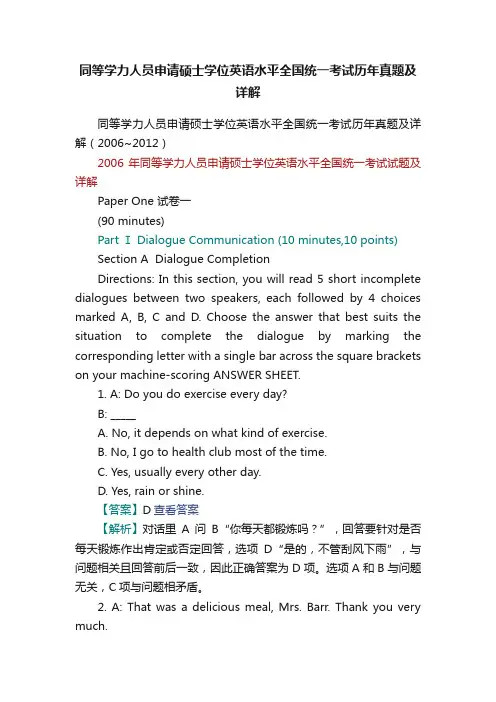 同等学力人员申请硕士学位英语水平全国统一考试历年真题及详解

同等学力人员申请硕士学位英语水平全国统一考试历年真题及详解（2006~2012）

2006 年同等学力人员申请硕士学位英语水平全国统一考试试题及详解

Paper One 试卷一

(90 minutes)

Part Ⅰ Dialogue Communication (10 minutes,10 points)

Section A Dialogue Completion

Directions: In this section, you will read 5 short incomplete dialogues between two speakers, each followed by 4 choices marked A, B, C and D. Choose the answer that best suits the situation to complete the dialogue by marking the corresponding letter with a single bar across the square brackets on your machine-scoring ANSWER SHEET.

1. A: Do you do exercise every day?

B: _____

A. No, it depends on what kind of exercise.

B. No, I go to health club most of the time.

C. Yes, usually every other day.

D. Yes, rain or shine.

【答案】D 查看答案

【解析】对话里 A 问 B“你每天都锻炼吗？”，回答要针对是否每天锻炼作出肯定或否定回答，选项 D“是的，不管刮风下雨”，与问题相关且回答前后一致，因此正确答案为 D 项。选项 A 和 B 与问题无关，C 项与问题相矛盾。

2. A: That was a delicious meal, Mrs. Barr. Thank you very much.